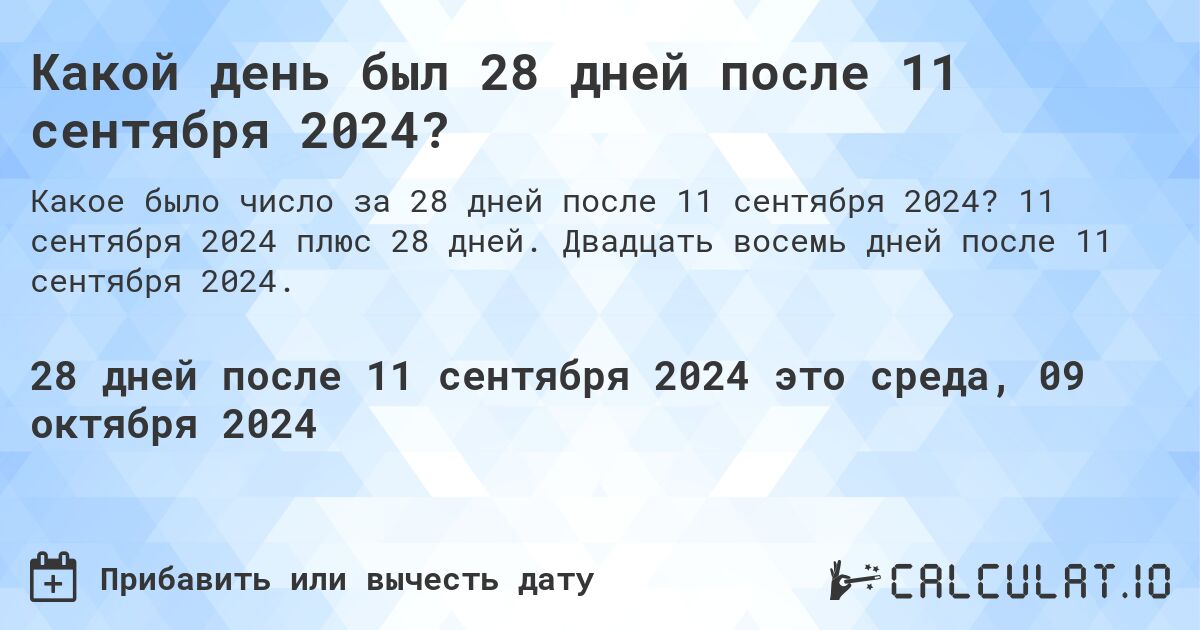 Какой день был 28 дней после 11 сентября 2024?

Какое было число за 28 дней после 11 сентября 2024? 11 сентября 2024 плюс 28 дней. Двадцать восемь дней после 11 сентября 2024.

28 дней после 11 сентября 2024 это среда, 09 октября 2024

Прибавить или вычесть дату

CALCULAT.IO